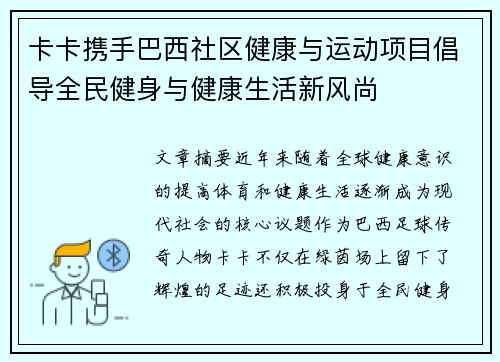 卡卡携手巴西社区健康与运动项目倡导全民健身与健康生活新风尚

文章摘要近年来随着全球健康意识的提高体育和健康生活逐渐成为现代社会的核心议题作为巴西足球传奇人物卡卡不仅在绿茵场上留下了辉煌的足迹还积极投身于全民健身